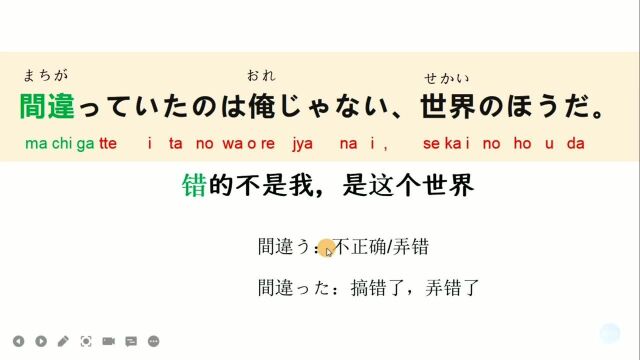 まちが　　　　　　　　　おれ　　　　　　　せかい
間違っていたのは俺じゃない、世界のほうだ。
ma chi ga tte　i ta no wa o re　jya　na i ,　se ka i no ho u da

错的不是我，是这个世界

間違う：不正确/弄错

間違った：搞错了，弄错了